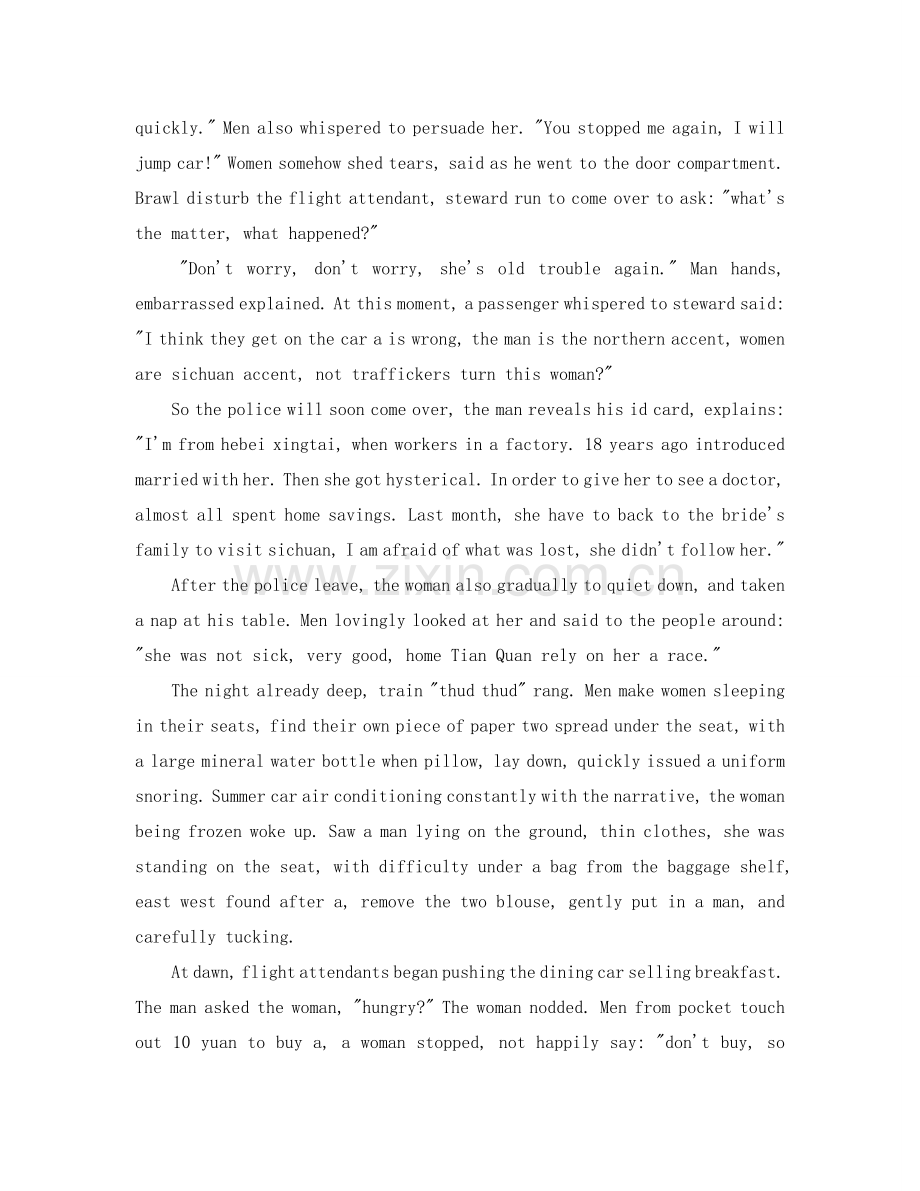 quickly." Men also whispered to persuade her. "You stopped me again, I will jump car!" Women somehow shed tears, said as he went to the door compartment. Brawl disturb the flight attendant, steward run to come over to ask: "what's the matter, what happened?"

"Don't worry, don't worry, she's old trouble again." Man hands, embarrassed explained. At this moment, a passenger whispered to steward said: "I think they get on the car a is wrong, the man is the northern accent, women are sichuan accent, not traffickers turn this woman?"

So the police will soon come over, the man reveals his id card, explains: "I'm from hebei xingtai, when workers in a factory. 18 years ago introduced married with her. Then she got hysterical. In order to give her to see a doctor, almost all spent home savings. Last month, she have to back to the bride's family to visit sichuan, I am afraid of what was lost, she didn't follow her."

After the police leave, the woman also gradually to quiet down, and taken a nap at his table. Men lovingly looked at her and said to the people around: "she was not sick, very good, home Tian Quan rely on her a race."

The night already deep, train "thud thud" rang. Men make women sleeping in their seats, find their own piece of paper two spread under the seat, with a large mineral water bottle when pillow, lay down, quickly issued a uniform snoring. Summer car air conditioning constantly with the narrative, the woman being frozen woke up. Saw a man lying on the ground, thin clothes, she was standing on the seat, with difficulty under a bag from the baggage shelf, east west found after a, remove the two blouse, gently put in a man, and carefully tucking.

At dawn, flight attendants began pushing the dining car selling breakfast. The man asked the woman, "hungry?" The woman nodded. Men from pocket touch out 10 yuan to buy a, a woman stopped, not happily say: "don't buy, so

www.zixin.com.cn